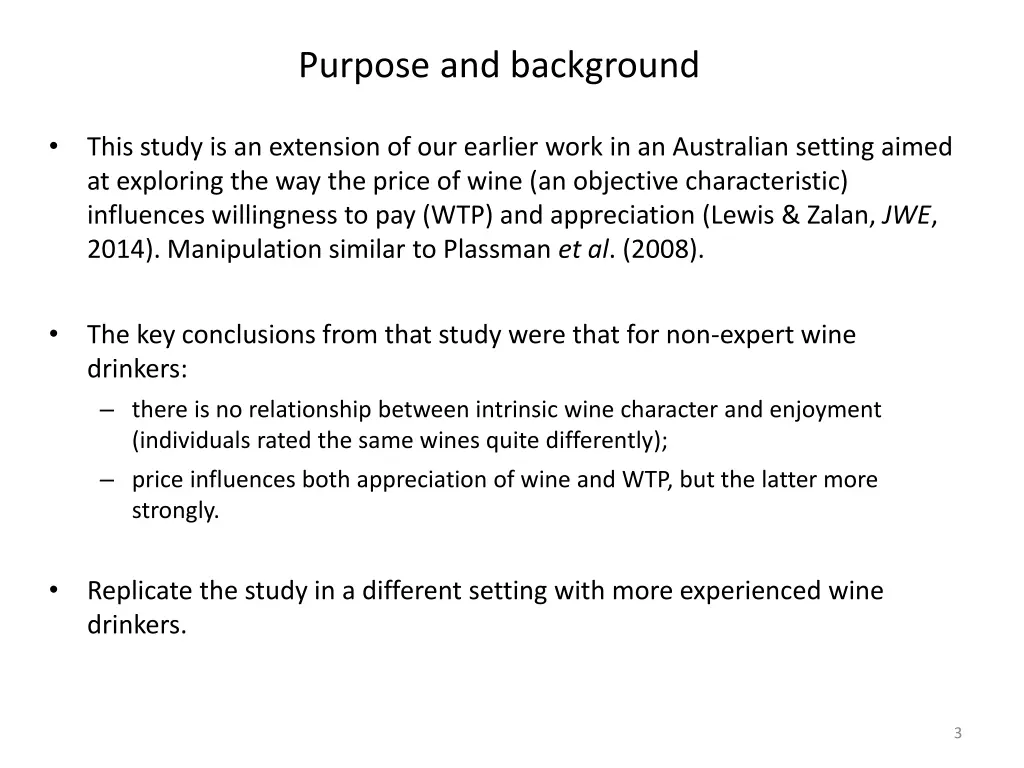 Purpose and background

• This study is an extension of our earlier work in an Australian setting aimed at exploring the way the price of wine (an objective characteristic) influences willingness to pay (WTP) and appreciation (Lewis & Zalan, JWE, 2014). Manipulation similar to Plassman et al. (2008).

• The key conclusions from that study were that for non-expert wine drinkers:
– there is no relationship between intrinsic wine character and enjoyment (individuals rated the same wines quite differently);
– price influences both appreciation of wine and WTP, but the latter more strongly.

• Replicate the study in a different setting with more experienced wine drinkers.

3